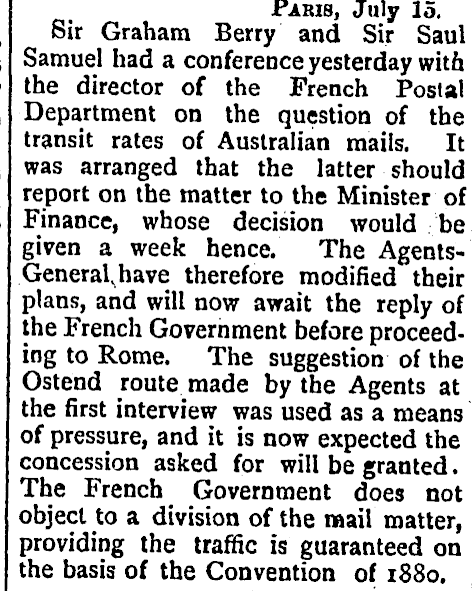 Paris, July 15.

Sir Graham Berry and Sir Saul Samuel had a conference yesterday with the director of the French Postal Department on the question of the transit rates of Australian mails. It was arranged that the latter should report on the matter to the Minister of Finance, whose decision would be given a week hence. The Agents-General have therefore modified their plans, and will now await the reply of the French Government before proceeding to Rome. The suggestion of the Ostend route made by the Agents at the first interview was used as a means of pressure, and it is now expected the concession asked for will be granted. The French Government does not object to a division of the mail matter, providing the traffic is guaranteed on the basis of the Convention of 1880.